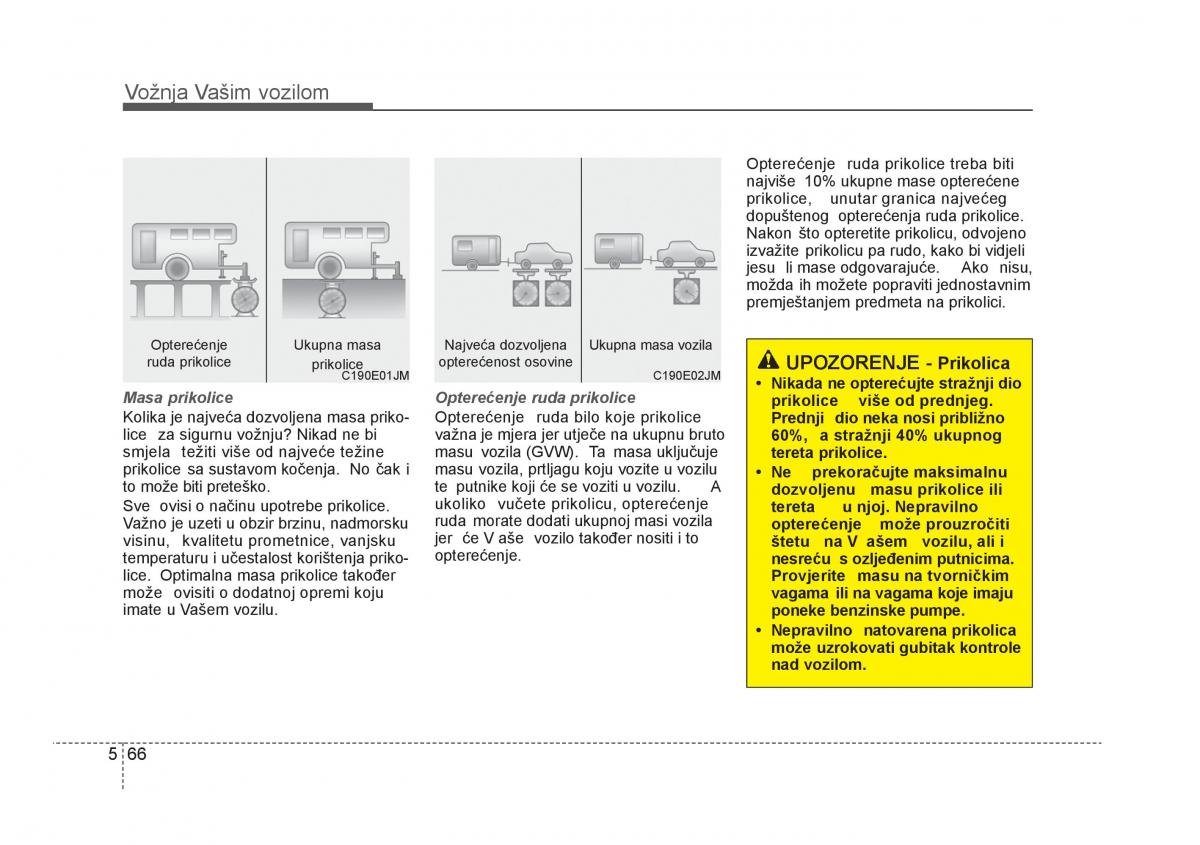 Vožnja Vašim vozilom

Opterećenje ruda prikolice

Ukupna masa prikolice

C190E01JM

Masa prikolice

Kolika je najveća dozvoljena masa prikolice za sigurnu vožnju? Nikad ne bi smjela težiti više od najveće težine prikolice sa sustavom kočenja. No čak i to može biti preteško.

Sve ovisi o načinu upotrebe prikolice. Važno je uzeti u obzir brzinu, nadmorsku visinu, kvalitetu prometnice, vanjsku temperaturu i učestalost korištenja prikolice. Optimalna masa prikolice također može ovisiti o dodatnoj opremi koju imate u Vašem vozilu.

Najveća dozvoljena opterećenost osovine

Ukupna masa vozila

C190E02JM

Opterećenje ruda prikolice

Opterećenje ruda bilo koje prikolice važna je mjera jer utječe na ukupnu bruto masu vozila (GVW). Ta masa uključuje masu vozila, prtljagu koju vozite u vozilu te putnike koji će se voziti u vozilu. A ukoliko vučete prikolicu, opterećenje ruda morate dodati ukupnoj masi vozila jer će V aše vozilo također nositi i to opterećenje.

Opterećenje ruda prikolice treba biti najviše 10% ukupne mase opterećene prikolice, unutar granica najvećeg dopuštenog opterećenja ruda prikolice. Nakon što opteretite prikolicu, odvojeno izvažite prikolicu pa rudo, kako bi vidjeli jesu li mase odgovarajuće. Ako nisu, možda ih možete popraviti jednostavnim premještanjem predmeta na prikolici.

UPOZORENJE - Prikolica

• Nikada ne opterećujte stražnji dio prikolice više od prednjeg. Prednji dio neka nosi približno 60%, a stražnji 40% ukupnog tereta prikolice.

• Ne prekoračujte maksimalnu dozvoljenu masu prikolice ili tereta u njoj. Nepravilno opterećenje može prouzročiti štetu na V ašem vozilu, ali i nesreću s ozljeđenim putnicima. Provjerite masu na tvorničkim vagama ili na vagama koje imaju poneke benzinske pumpe.

• Nepravilno natovarena prikolica može uzrokovati gubitak kontrole nad vozilom.

5 66